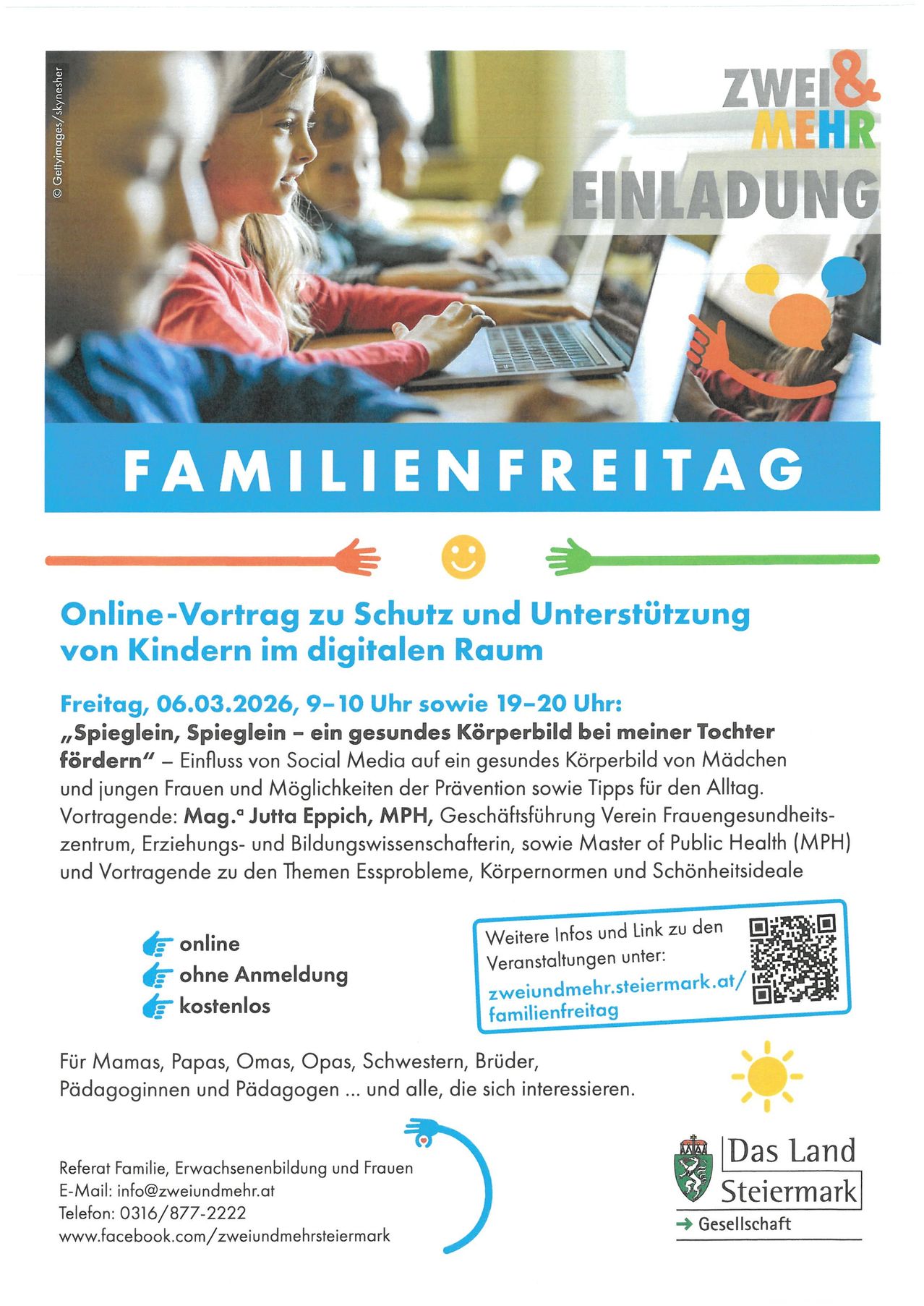 © Gettyimages/skynesher

ZWEI & MEHR

EINLADUNG

FAMILIENFREITAG

Online-Vortrag zu Schutz und Unterstützung von Kindern im digitalen Raum

Freitag, 06.03.2026, 9–10 Uhr sowie 19–20 Uhr:
„Spieglein, Spieglein – ein gesundes Körperbild bei meiner Tochter fördern" – Einfluss von Social Media auf ein gesundes Körperbild von Mädchen und jungen Frauen und Möglichkeiten der Prävention sowie Tipps für den Alltag.
Vortragende: Mag.ª Jutta Eppich, MPH, Geschäftsführung Verein Frauengesundheitszentrum, Erziehungs- und Bildungswissenschafterin, sowie Master of Public Health (MPH) und Vortragende zu den Themen Essprobleme, Körpernormen und Schönheitsideale

online
ohne Anmeldung
kostenlos

Weitere Infos und Link zu den Veranstaltungen unter:
zweiundmehr.steiermark.at/familienfreitag

Für Mamas, Papas, Omas, Opas, Schwestern, Brüder, Pädagoginnen und Pädagogen ... und alle, die sich interessieren.

Referat Familie, Erwachsenenbildung und Frauen
E-Mail: info@zweiundmehr.at
Telefon: 0316/877-2222
www.facebook.com/zweiundmehrsteiermark

Das Land Steiermark
→ Gesellschaft